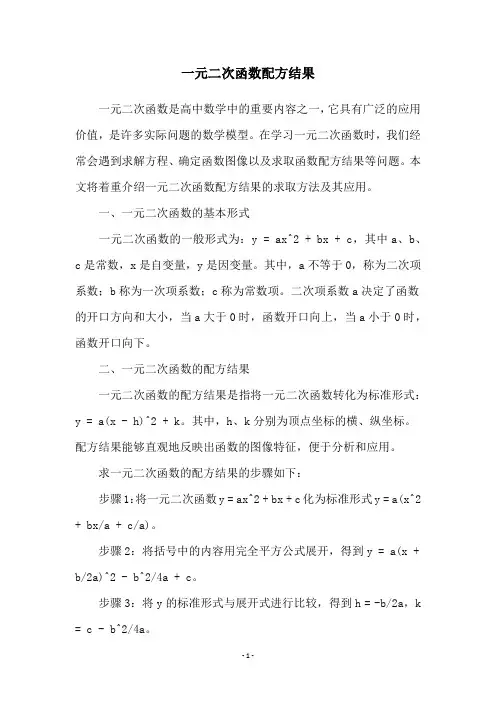 一元二次函数配方结果

一元二次函数是高中数学中的重要内容之一，它具有广泛的应用价值，是许多实际问题的数学模型。在学习一元二次函数时，我们经常会遇到求解方程、确定函数图像以及求取函数配方结果等问题。本文将着重介绍一元二次函数配方结果的求取方法及其应用。

一、一元二次函数的基本形式

一元二次函数的一般形式为：y = ax^2 + bx + c，其中 a、b、c 是常数，x 是自变量，y 是因变量。其中，a 不等于 0，称为二次项系数；b 称为一次项系数；c 称为常数项。二次项系数 a 决定了函数的开口方向和大小，当 a 大于 0 时，函数开口向上，当 a 小于 0 时，函数开口向下。

二、一元二次函数的配方结果

一元二次函数的配方结果是指将一元二次函数转化为标准形式：y = a(x - h)^2 + k。其中，h、k 分别为顶点坐标的横、纵坐标。配方结果能够直观地反映出函数的图像特征，便于分析和应用。

求一元二次函数的配方结果的步骤如下：

步骤 1：将一元二次函数 y = ax^2 + bx + c 化为标准形式 y = a(x^2 + bx/a + c/a)。

步骤 2：将括号中的内容用完全平方公式展开，得到 y = a(x + b/2a)^2 - b^2/4a + c。

步骤 3：将 y 的标准形式与展开式进行比较，得到 h = -b/2a，k = c - b^2/4a。

- 1 -